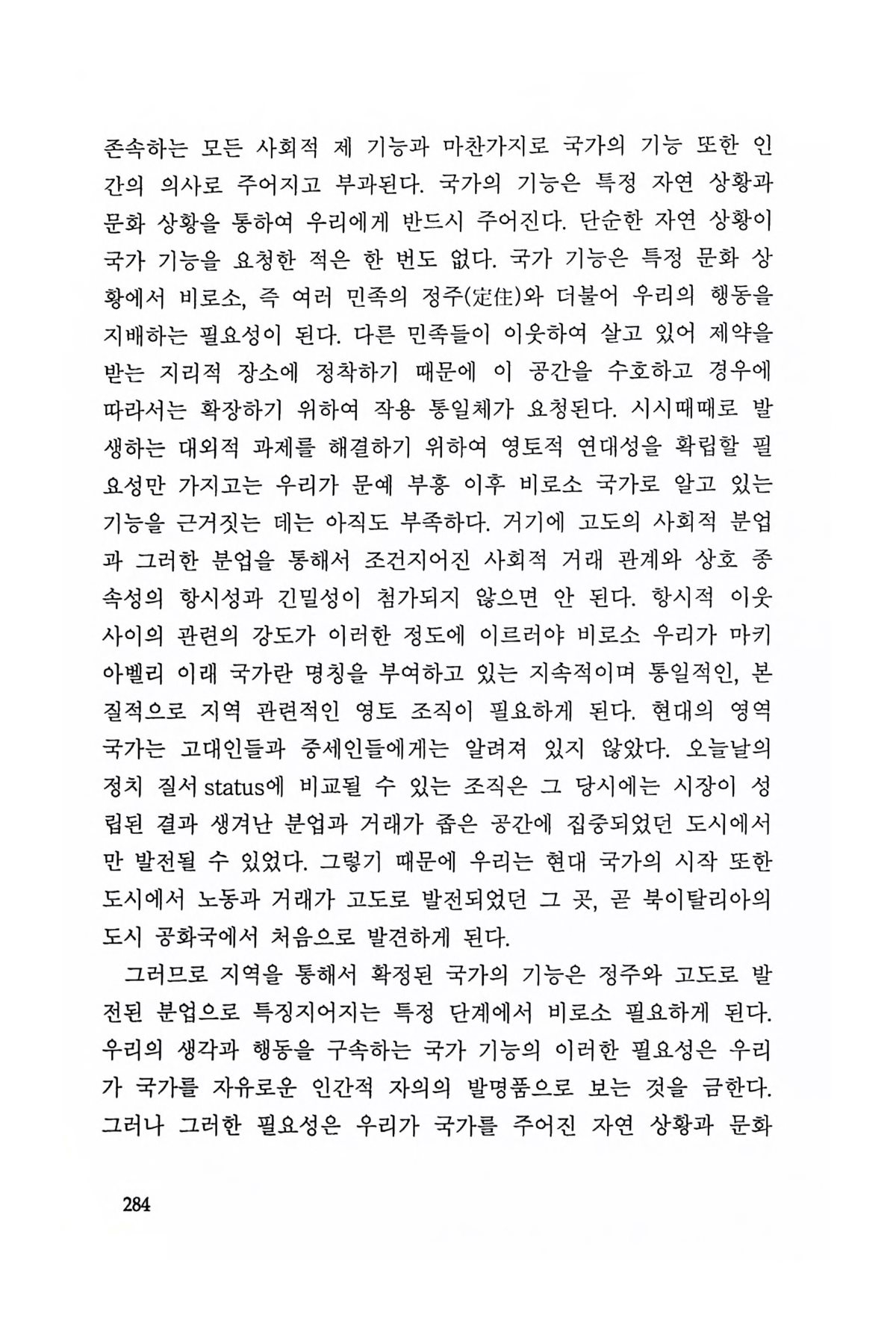 존속하는 모든 사회적 제 기능과 마찬가지로 국가의 기능 또한 인간의 의사로 주어지고 부과된다. 국가의 기능은 특정 자연 상황과 문화 상황을 통하여 우리에게 반드시 주어진다. 단순한 자연 상황이 국가 기능을 요청한 적은 한 번도 없다. 국가 기능은 특정 문화 상황에서 비로소, 즉 여러 민족의 정주(定住)와 더불어 우리의 행동을 지배하는 필요성이 된다. 다른 민족들이 이웃하여 살고 있어 제약을 받는 지리적 장소에 정착하기 때문에 이 공간을 수호하고 경우에 따라서는 확장하기 위하여 작용 통일체가 요청된다. 시시때때로 발생하는 대외적 과제를 해결하기 위하여 영토적 연대성을 확립할 필요성만 가지고는 우리가 문예 부흥 이후 비로소 국가로 알고 있는 기능을 근거짓는 데는 아직도 부족하다. 거기에 고도의 사회적 분업과 그러한 분업을 통해서 조건지어진 사회적 거래 관계와 상호 종속성의 항시성과 긴밀성이 첨가되지 않으면 안 된다. 항시적 이웃 사이의 관련의 강도가 이러한 정도에 이르러야 비로소 우리가 마키아벨리 이래 국가란 명칭을 부여하고 있는 지속적이며 통일적인, 본질적으로 지역 관련적인 영토 조직이 필요하게 된다. 현대의 영역 국가는 고대인들과 중세인들에게는 알려져 있지 않았다. 오늘날의 정치 질서 status에 비교될 수 있는 조직은 그 당시에는 시장이 성립된 결과 생겨난 분업과 거래가 좁은 공간에 집중되었던 도시에서만 발전될 수 있었다. 그렇기 때문에 우리는 현대 국가의 시작 또한 도시에서 노동과 거래가 고도로 발전되었던 그 곳, 곧 북이탈리아의 도시 공화국에서 처음으로 발견하게 된다.

그러므로 지역을 통해서 확정된 국가의 기능은 정주와 고도로 발전된 분업으로 특징지어지는 특정 단계에서 비로소 필요하게 된다. 우리의 생각과 행동을 구속하는 국가 기능의 이러한 필요성은 우리가 국가를 자유로운 인간적 자의의 발명품으로 보는 것을 금한다. 그러나 그러한 필요성은 우리가 국가를 주어진 자연 상황과 문화

284